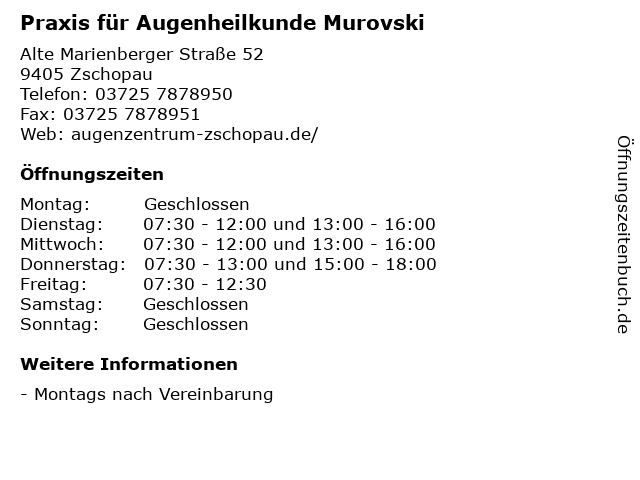 Praxis für Augenheilkunde Murovski

Alte Marienberger Straße 52
9405 Zschopau
Telefon: 03725 7878950
Fax: 03725 7878951
Web: augenzentrum-zschopau.de/

Öffnungszeiten

Montag: Geschlossen
Dienstag: 07:30 - 12:00 und 13:00 - 16:00
Mittwoch: 07:30 - 12:00 und 13:00 - 16:00
Donnerstag: 07:30 - 13:00 und 15:00 - 18:00
Freitag: 07:30 - 12:30
Samstag: Geschlossen
Sonntag: Geschlossen

Weitere Informationen

- Montags nach Vereinbarung

Öffnungszeitenbuch.de